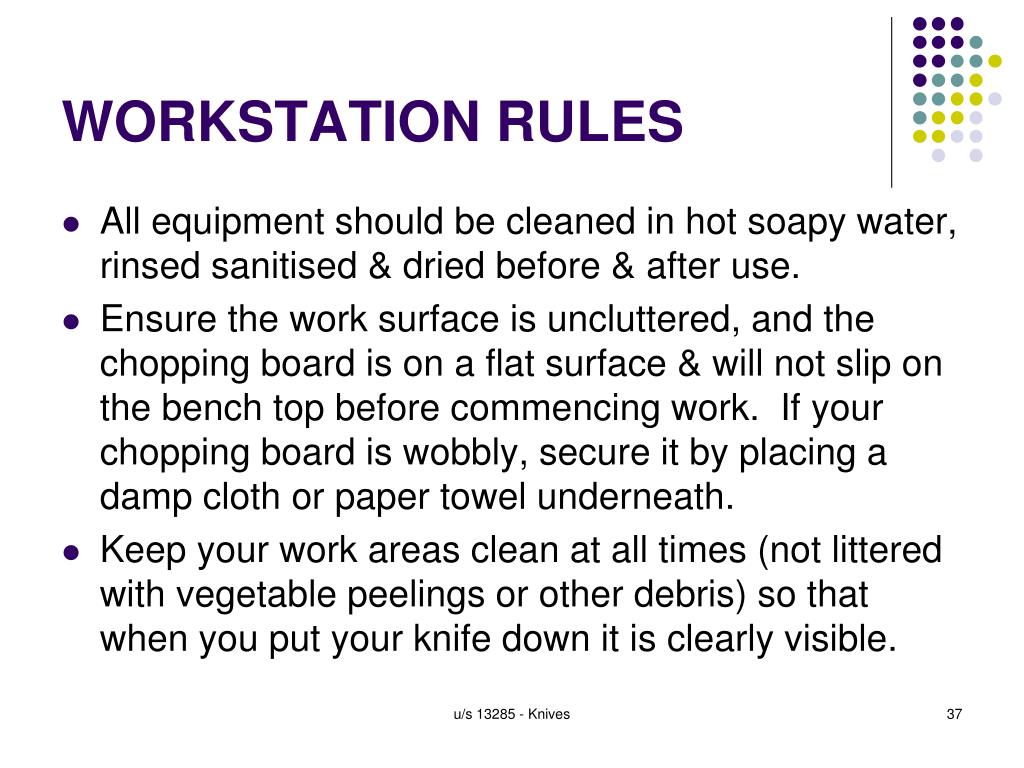 WORKSTATION RULES

- All equipment should be cleaned in hot soapy water, rinsed sanitised & dried before & after use.
- Ensure the work surface is uncluttered, and the chopping board is on a flat surface & will not slip on the bench top before commencing work. If your chopping board is wobbly, secure it by placing a damp cloth or paper towel underneath.
- Keep your work areas clean at all times (not littered with vegetable peelings or other debris) so that when you put your knife down it is clearly visible.

u/s 13285 - Knives

37